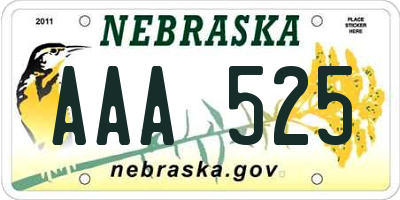 2011

NEBRASKA

PLACE STICKER HERE

AAA 525

nebraska.gov